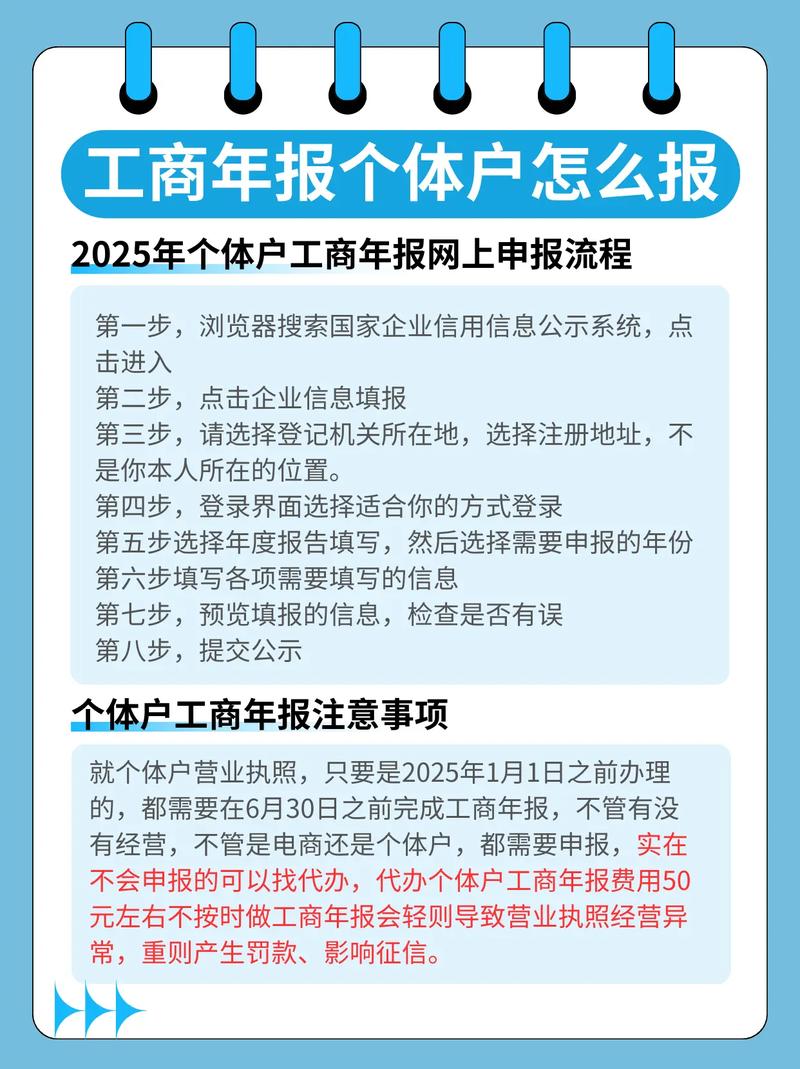 工商年报个体户怎么报

2025年个体户工商年报网上申报流程

第一步，浏览器搜索国家企业信用信息公示系统，点击进入
第二步，点击企业信息填报
第三步，请选择登记机关所在地，选择注册地址，不是你本人所在的位置。
第四步，登录界面选择适合你的方式登录
第五步选择年度报告填写，然后选择需要申报的年份
第六步填写各项需要填写的信息
第七步，预览填报的信息，检查是否有误
第八步，提交公示

个体户工商年报注意事项

就个体户营业执照，只要是2025年1月1日之前办理的，都需要在6月30日之前完成工商年报，不管有没有经营，不管是电商还是个体户，都需要申报，实在不会申报的可以找代办，代办个体户工商年报费用50元左右不按时做工商年报会轻则导致营业执照经营异常，重则产生罚款、影响征信。